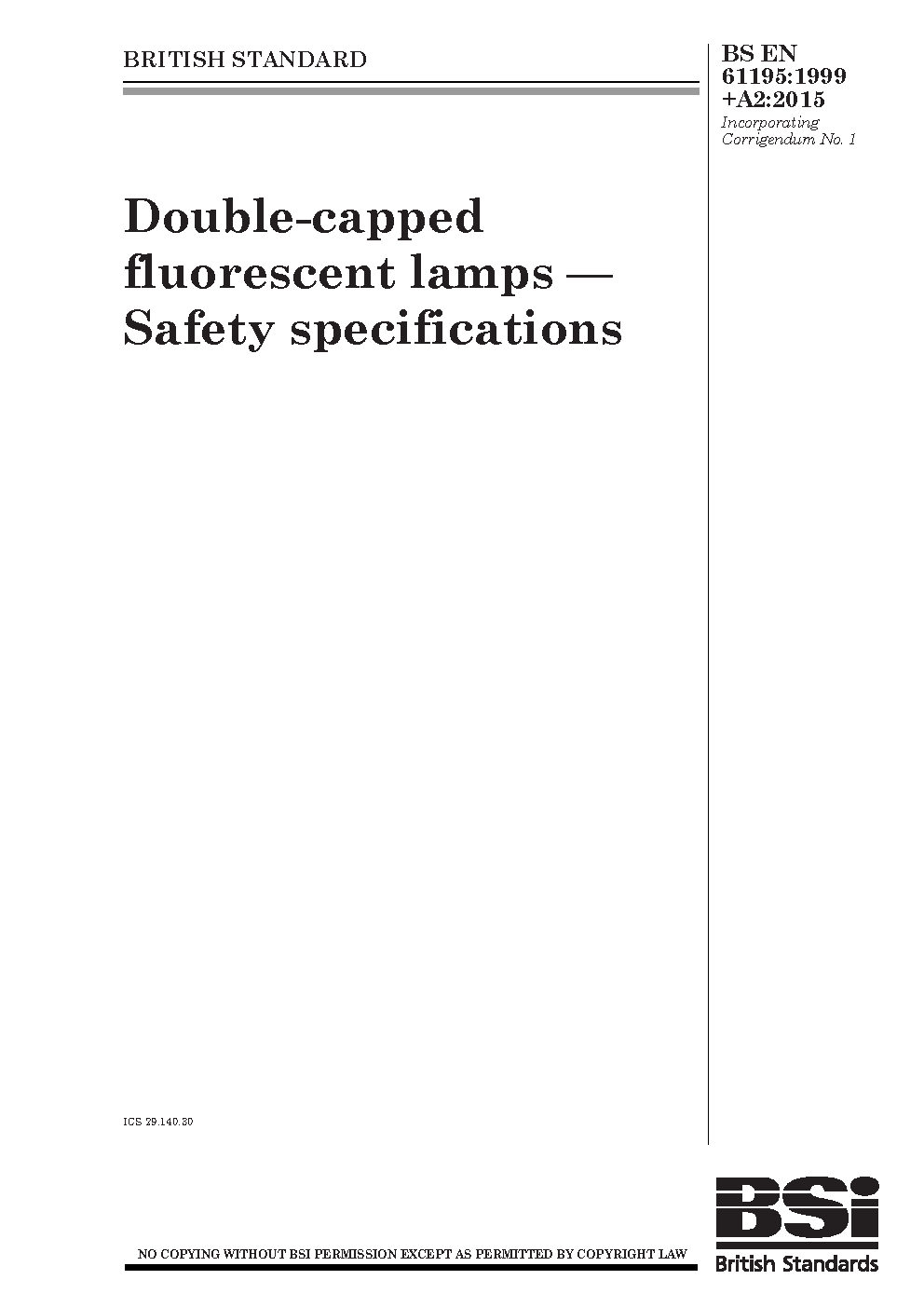 BRITISH STANDARD

BS EN 61195:1999 +A2:2015

Incorporating Corrigendum No. 1

Double-capped fluorescent lamps — Safety specifications

ICS 29.140.30

NO COPYING WITHOUT BSI PERMISSION EXCEPT AS PERMITTED BY COPYRIGHT LAW

BSI
British Standards